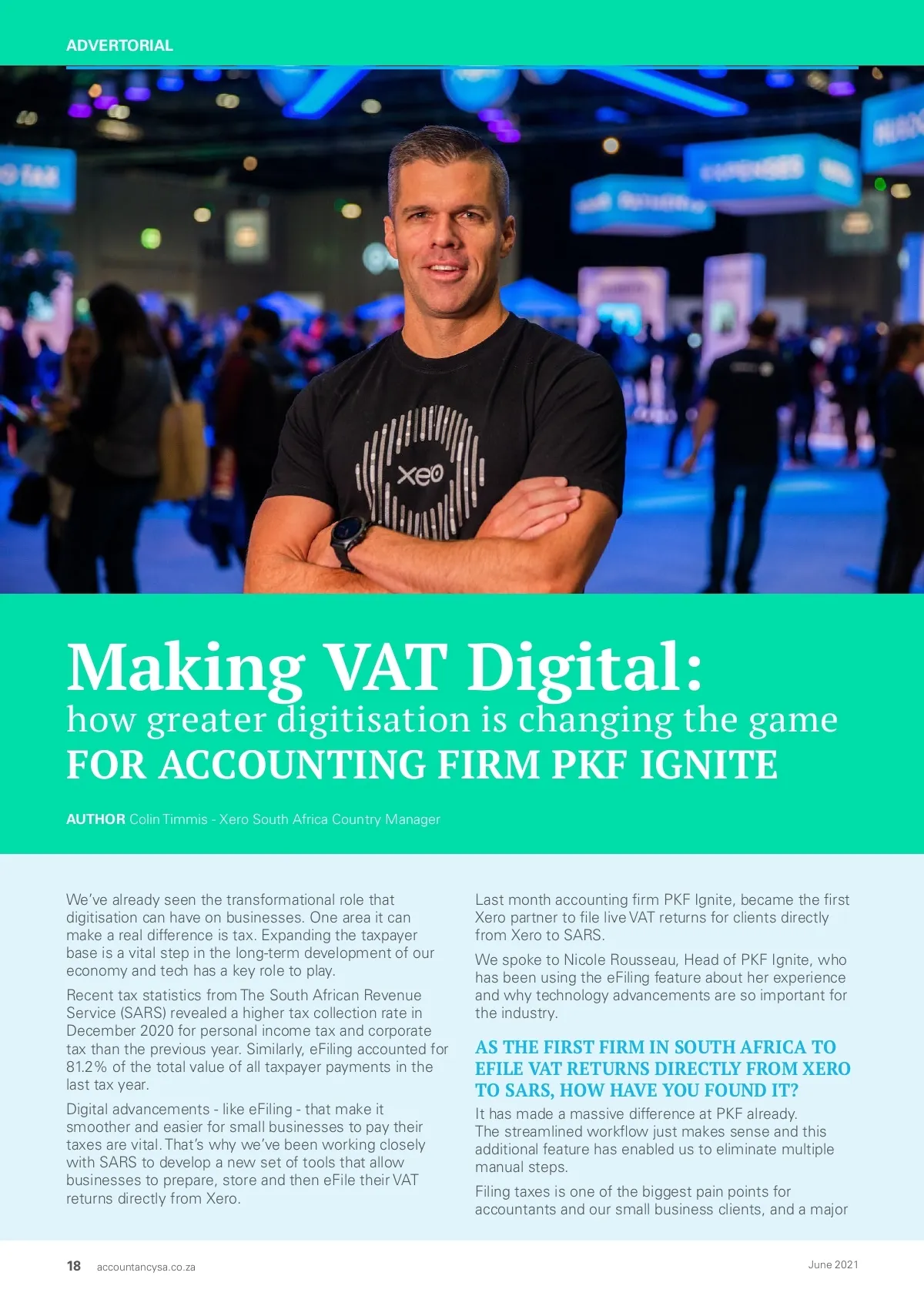 ADVERTORIAL

Making VAT Digital:
how greater digitisation is changing the game
FOR ACCOUNTING FIRM PKF IGNITE

AUTHOR Colin Timmis - Xero South Africa Country Manager

We've already seen the transformational role that digitisation can have on businesses. One area it can make a real difference is tax. Expanding the taxpayer base is a vital step in the long-term development of our economy and tech has a key role to play.

Recent tax statistics from The South African Revenue Service (SARS) revealed a higher tax collection rate in December 2020 for personal income tax and corporate tax than the previous year. Similarly, eFiling accounted for 81.2% of the total value of all taxpayer payments in the last tax year.

Digital advancements - like eFiling - that make it smoother and easier for small businesses to pay their taxes are vital. That's why we've been working closely with SARS to develop a new set of tools that allow businesses to prepare, store and then eFile their VAT returns directly from Xero.

Last month accounting firm PKF Ignite, became the first Xero partner to file live VAT returns for clients directly from Xero to SARS.

We spoke to Nicole Rousseau, Head of PKF Ignite, who has been using the eFiling feature about her experience and why technology advancements are so important for the industry.

AS THE FIRST FIRM IN SOUTH AFRICA TO EFILE VAT RETURNS DIRECTLY FROM XERO TO SARS, HOW HAVE YOU FOUND IT?

It has made a massive difference at PKF already. The streamlined workflow just makes sense and this additional feature has enabled us to eliminate multiple manual steps.

Filing taxes is one of the biggest pain points for accountants and our small business clients, and a major

18 accountancysa.co.za

June 2021